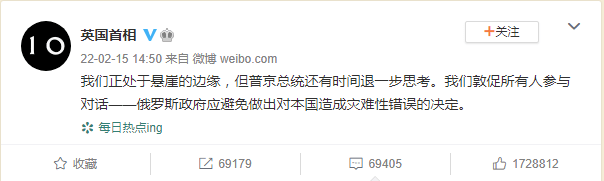 10

英国首相

+关注

22-02-15 14:50 来自 微博 weibo.com

我们正处于悬崖的边缘，但普京总统还有时间退一步思考。我们敦促所有人参与对话——俄罗斯政府应避免做出对本国造成灾难性错误的决定。

每日热点ing

收藏

69179

69405

1728812